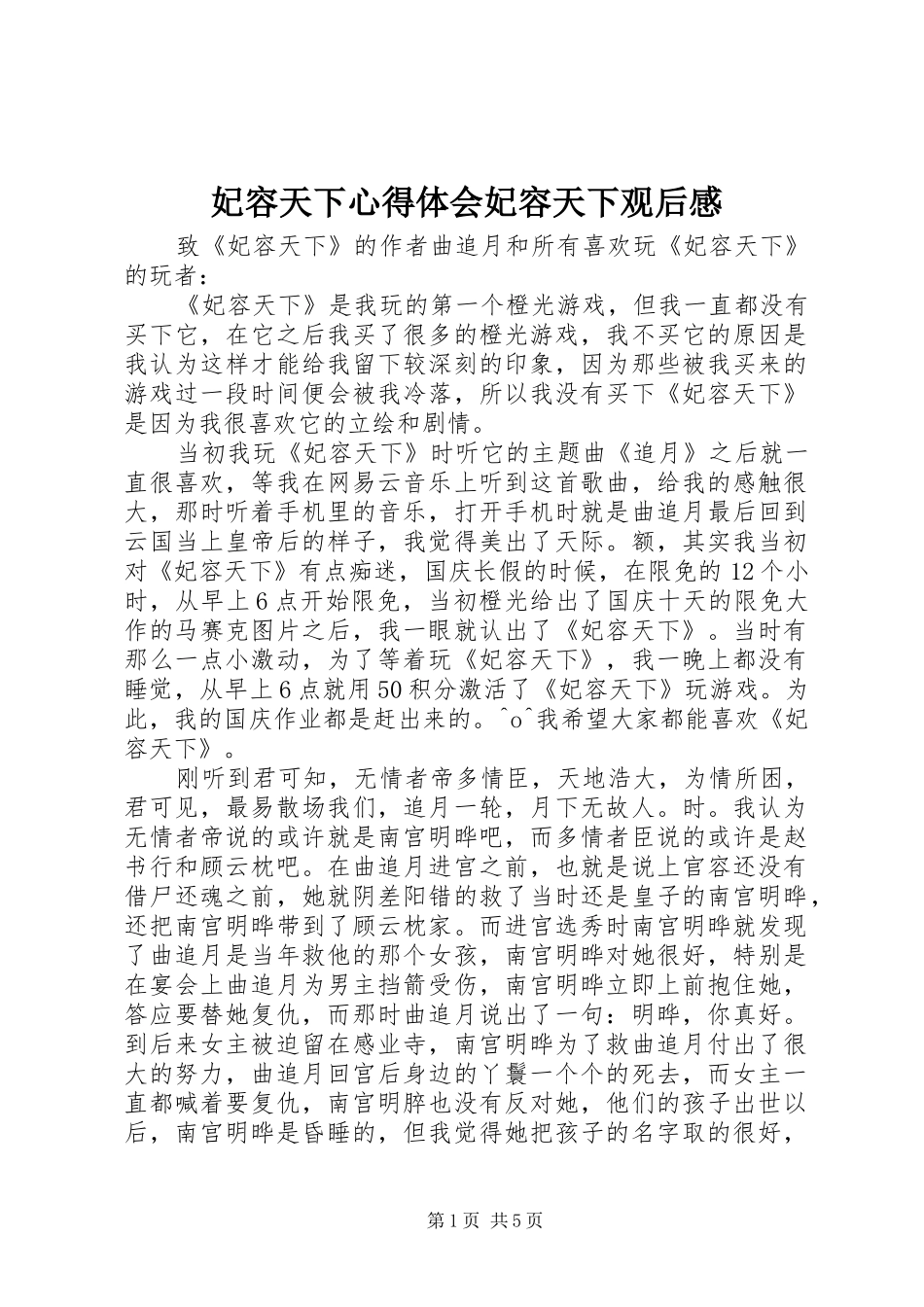 妃容天下心得体会妃容天下观后感

致《妃容天下》的作者曲追月和所有喜欢玩《妃容天下》的玩者：

《妃容天下》是我玩的第一个橙光游戏，但我一直都没有买下它，在它之后我买了很多的橙光游戏，我不买它的原因是我认为这样才能给我留下较深刻的印象，因为那些被我买来的游戏过一段时间便会被我冷落，所以我没有买下《妃容天下》是因为我很喜欢它的立绘和剧情。

当初我玩《妃容天下》时听它的主题曲《追月》之后就一直很喜欢，等我在网易云音乐上听到这首歌曲，给我的感触很大，那时听着手机里的音乐，打开手机时就是曲追月最后回到云国当上皇帝后的样子，我觉得美出了天际。额，其实我当初对《妃容天下》有点痴迷，国庆长假的时候，在限免的12个小时，从早上6点开始限免，当初橙光给出了国庆十天的限免大作的马赛克图片之后，我一眼就认出了《妃容天下》。当时有那么一点小激动，为了等着玩《妃容天下》，我一晚上都没有睡觉，从早上6点就用50积分激活了《妃容天下》玩游戏。为此，我的国庆作业都是赶出来的。^o^我希望大家都能喜欢《妃容天下》。

刚听到君可知，无情者帝多情臣，天地浩大，为情所困，君可见，最易散场我们，追月一轮，月下无故人。时。我认为无情者帝说的或许就是南宫明晔吧，而多情者臣说的或许是赵书行和顾云枕吧。在曲追月进宫之前，也就是说上官容还没有借尸还魂之前，她就阴差阳错的救了当时还是皇子的南宫明晔，还把南宫明晔带到了顾云枕家。而进宫选秀时南宫明晔就发现了曲追月是当年救他的那个女孩，南宫明晔对她很好，特别是在宴会上曲追月为男主挡箭受伤，南宫明晔立即上前抱住她，答应要替她复仇，而那时曲追月说出了一句：明晔，你真好。到后来女主被迫留在感业寺，南宫明晔为了救曲追月付出了很大的努力，曲追月回宫后身边的丫鬟一个个的死去，而女主一直都喊着要复仇，南宫明晔也没有反对她，他们的孩子出世以后，南宫明晔是昏睡的，但我觉得她把孩子的名字取的很好，

第1页 共5页